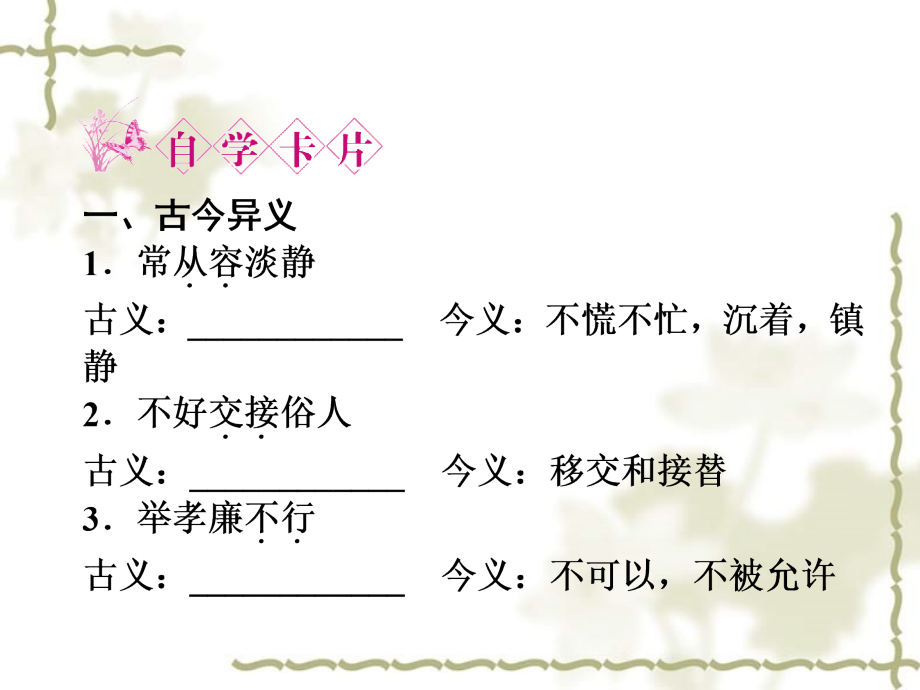 自学卡片

一、古今异义

1．常从容淡静

古义：____________　今义：不慌不忙，沉着，镇静

2．不好交接俗人

古义：____________　今义：移交和接替

3．举孝廉不行

古义：____________　今义：不可以，不被允许